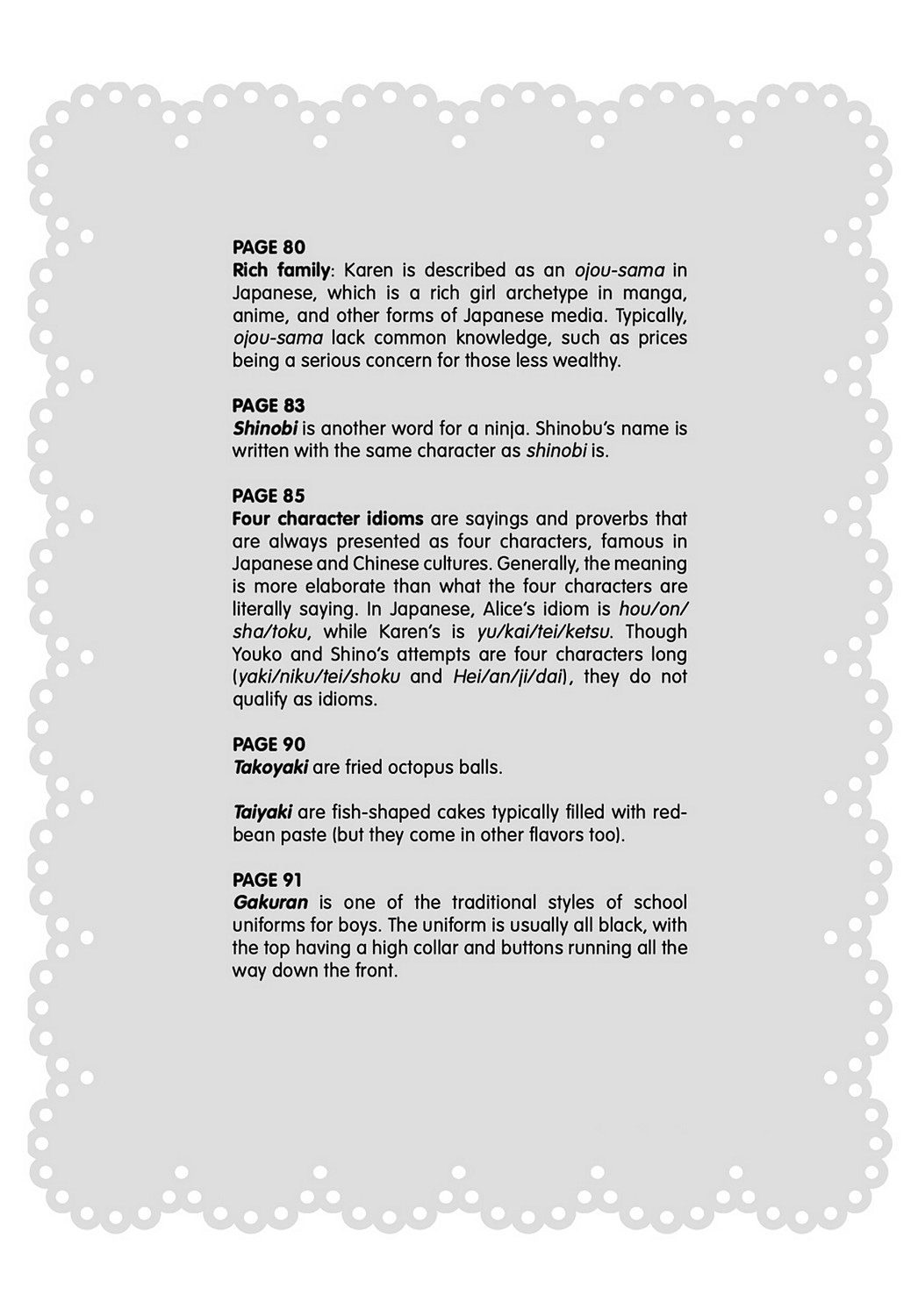 PAGE 80
Rich family: Karen is described as an ojou-sama in Japanese, which is a rich girl archetype in manga, anime, and other forms of Japanese media. Typically, ojou-sama lack common knowledge, such as prices being a serious concern for those less wealthy.

PAGE 83
Shinobi is another word for a ninja. Shinobu's name is written with the same character as shinobi is.

PAGE 85
Four character idioms are sayings and proverbs that are always presented as four characters, famous in Japanese and Chinese cultures. Generally, the meaning is more elaborate than what the four characters are literally saying. In Japanese, Alice's idiom is hou/on/sha/toku, while Karen's is yu/kai/tei/ketsu. Though Youko and Shino's attempts are four characters long (yaki/niku/tei/shoku and Hei/an/ji/dai), they do not qualify as idioms.

PAGE 90
Takoyaki are fried octopus balls.

Taiyaki are fish-shaped cakes typically filled with red-bean paste (but they come in other flavors too).

PAGE 91
Gakuran is one of the traditional styles of school uniforms for boys. The uniform is usually all black, with the top having a high collar and buttons running all the way down the front.